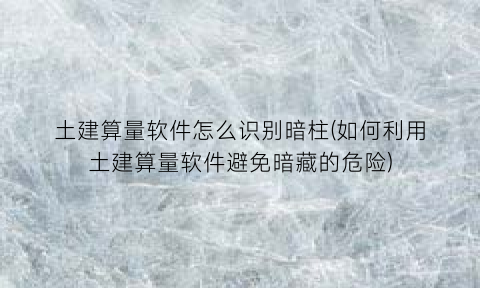 土建算量软件怎么识别暗柱(如何利用土建算量软件避免暗藏的危险)